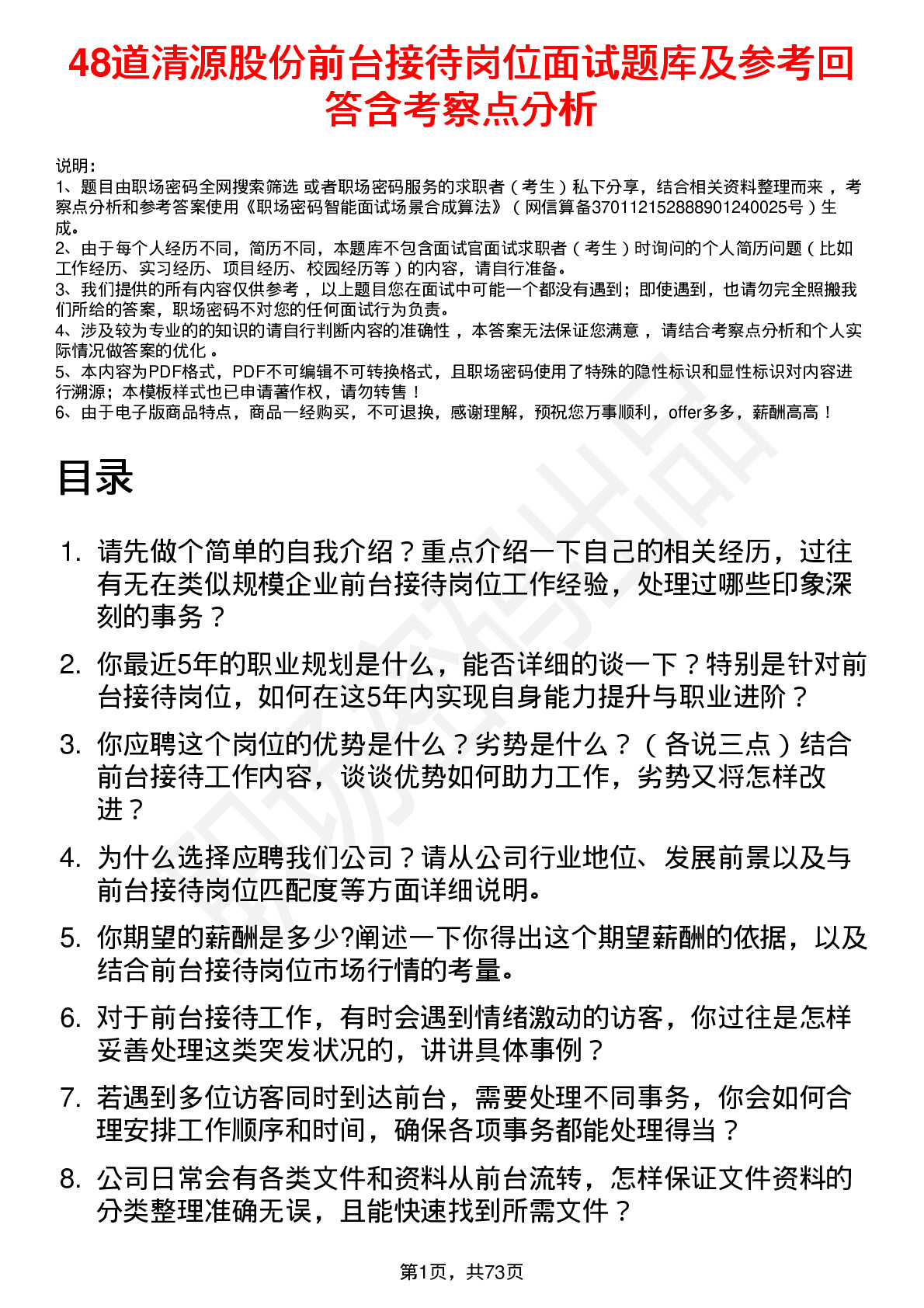 48道清源股份前台接待岗位面试题库及参考回答含考察点分析

说明：
1、题目由职场密码全网搜索筛选 或者职场密码服务的求职者（考生）私下分享，结合相关资料整理而来 ，考察点分析和参考答案使用《职场密码智能面试场景合成算法》（网信算备370112152888901240025号）生成。
2、由于每个人经历不同，简历不同，本题库不包含面试官面试求职者（考生）时询问的个人简历问题（比如工作经历、实习经历、项目经历、校园经历等）的内容，请自行准备。
3、我们提供的所有内容仅供参考 ，以上题目您在面试中可能一个都没有遇到；即使遇到，也请勿完全照搬我们所给的答案，职场密码不对您的任何面试行为负责。
4、涉及较为专业的的知识的请自行判断内容的准确性 ，本答案无法保证您满意 ，请结合考察点分析和个人实际情况做答案的优化 。
5、本内容为PDF格式，PDF不可编辑不可转换格式，且职场密码使用了特殊的隐性标识和显性标识对内容进行溯源；本模板样式也已申请著作权，请勿转售！
6、由于电子版商品特点，商品一经购买，不可退换，感谢理解，预祝您万事顺利，offer多多，薪酬高高！

目录

1. 请先做个简单的自我介绍？重点介绍一下自己的相关经历，过往有无在类似规模企业前台接待岗位工作经验，处理过哪些印象深刻的事务？
2. 你最近5年的职业规划是什么，能否详细的谈一下？特别是针对前台接待岗位，如何在这5年内实现自身能力提升与职业进阶？
3. 你应聘这个岗位的优势是什么？劣势是什么？（各说三点）结合前台接待工作内容，谈谈优势如何助力工作，劣势又将怎样改进？
4. 为什么选择应聘我们公司？请从公司行业地位、发展前景以及与前台接待岗位匹配度等方面详细说明。
5. 你期望的薪酬是多少?阐述一下你得出这个期望薪酬的依据，以及结合前台接待岗位市场行情的考量。
6. 对于前台接待工作，有时会遇到情绪激动的访客，你过往是怎样妥善处理这类突发状况的，讲讲具体事例？
7. 若遇到多位访客同时到达前台，需要处理不同事务，你会如何合理安排工作顺序和时间，确保各项事务都能处理得当？
8. 公司日常会有各类文件和资料从前台流转，怎样保证文件资料的分类整理准确无误，且能快速找到所需文件？

第1页，共73页